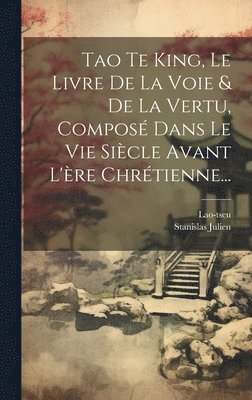 Tao Te King, Le Livre De La Voie & De La Vertu, Composé Dans Le Vie Siècle Avant L'ère Chrétienne...

Lao-tseu
Stanislas Julien